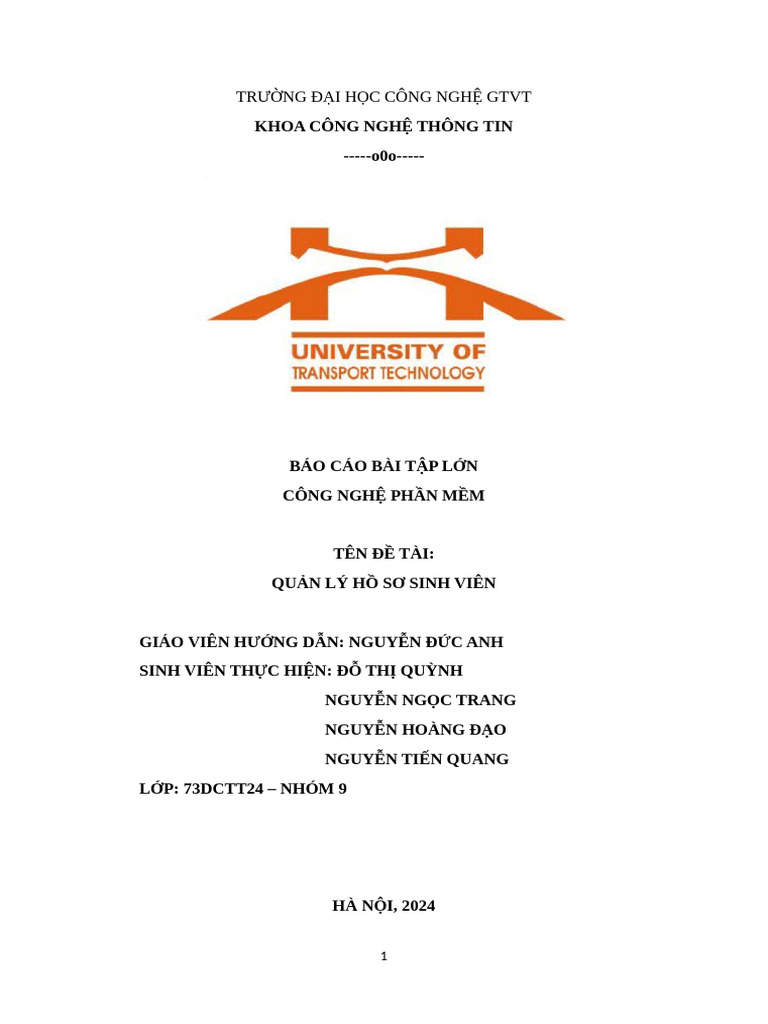 TRƯỜNG ĐẠI HỌC CÔNG NGHỆ GTVT

KHOA CÔNG NGHỆ THÔNG TIN

-----o0o-----

UNIVERSITY OF
TRANSPORT TECHNOLOGY

BÁO CÁO BÀI TẬP LỚN

CÔNG NGHỆ PHẦN MỀM

TÊN ĐỀ TÀI:

QUẢN LÝ HỒ SƠ SINH VIÊN

GIÁO VIÊN HƯỚNG DẪN: NGUYỄN ĐỨC ANH

SINH VIÊN THỰC HIỆN: ĐỖ THỊ QUỲNH

NGUYỄN NGỌC TRANG

NGUYỄN HOÀNG ĐẠO

NGUYỄN TIẾN QUANG

LỚP: 73DCTT24 – NHÓM 9

HÀ NỘI, 2024

1